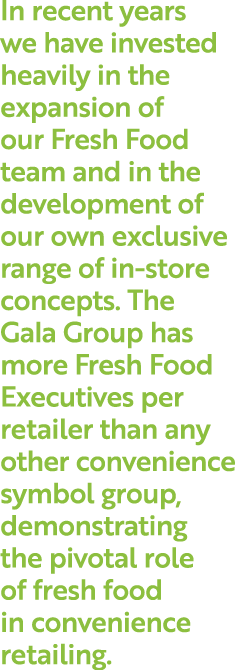 In recent years we have invested heavily in the expansion of our Fresh Food team and in the development of our own exclusive range of in-store concepts. The Gala Group has more Fresh Food Executives per retailer than any other convenience symbol group, demonstrating the pivotal role of fresh food in convenience retailing.